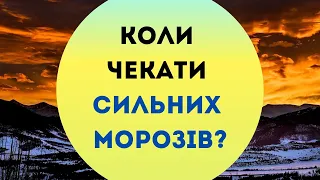 КОЛИ ЧЕКАТИ СИЛЬНИХ МОРОЗІВ?